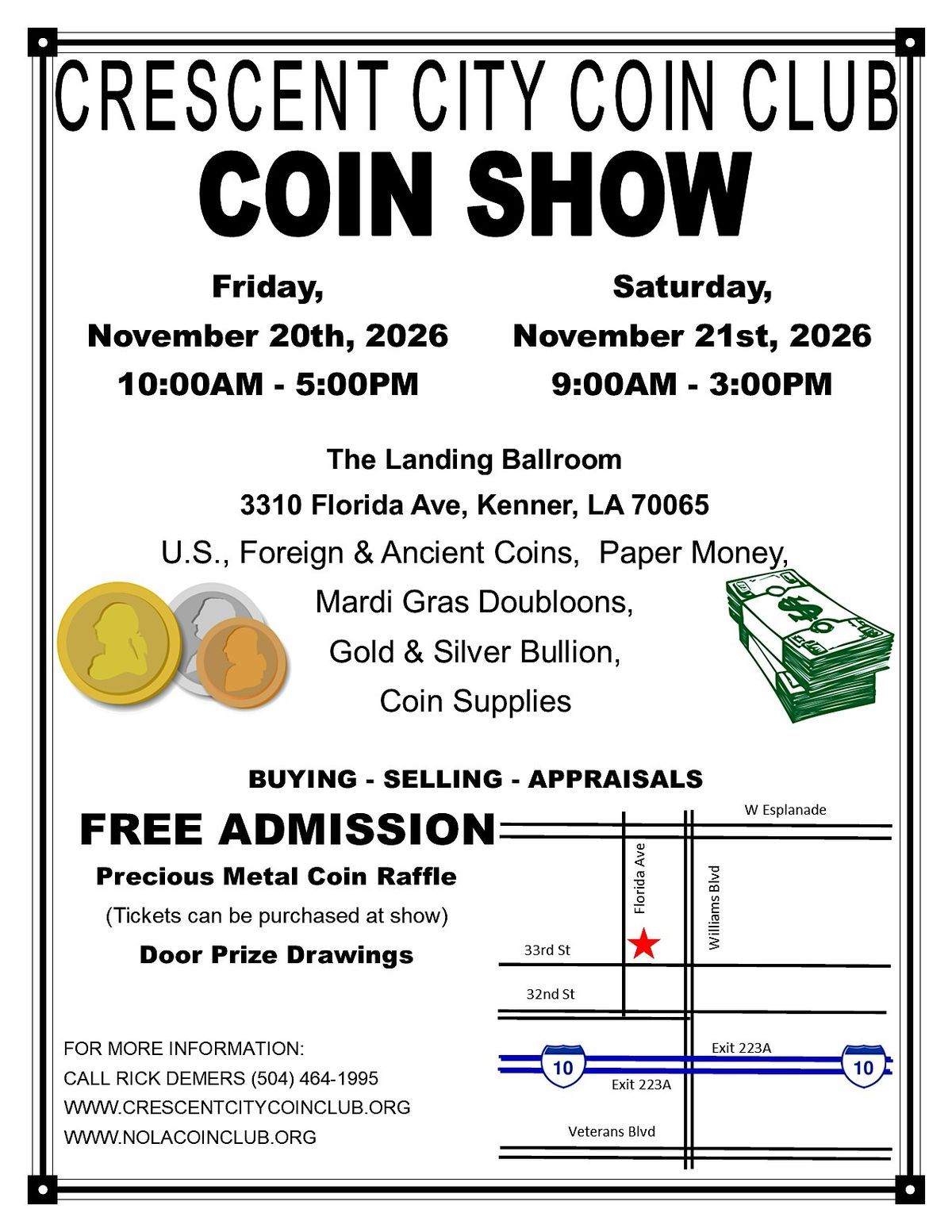 CRESCENT CITY COIN CLUB

COIN SHOW

Friday,
November 20th, 2026
10:00AM - 5:00PM

Saturday,
November 21st, 2026
9:00AM - 3:00PM

The Landing Ballroom
3310 Florida Ave, Kenner, LA 70065

U.S., Foreign & Ancient Coins, Paper Money,
Mardi Gras Doubloons,
Gold & Silver Bullion,
Coin Supplies

BUYING - SELLING - APPRAISALS

FREE ADMISSION
Precious Metal Coin Raffle
(Tickets can be purchased at show)
Door Prize Drawings

FOR MORE INFORMATION:
CALL RICK DEMERS (504) 464-1995
WWW.CRESCENTCITYCOINCLUB.ORG
WWW.NOLACOINCLUB.ORG

W Esplanade
Florida Ave
Williams Blvd
33rd St
32nd St
10
Exit 223A
Exit 223A
10
Veterans Blvd